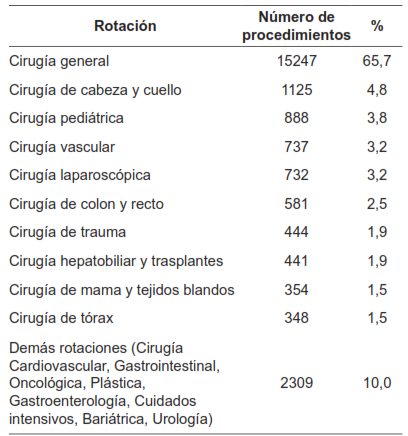 | Rotación | Número de procedimientos | % |
|---|---|---|
| Cirugía general | 15247 | 65,7 |
| Cirugía de cabeza y cuello | 1125 | 4,8 |
| Cirugía pediátrica | 888 | 3,8 |
| Cirugía vascular | 737 | 3,2 |
| Cirugía laparoscópica | 732 | 3,2 |
| Cirugía de colon y recto | 581 | 2,5 |
| Cirugía de trauma | 444 | 1,9 |
| Cirugía hepatobiliar y trasplantes | 441 | 1,9 |
| Cirugía de mama y tejidos blandos | 354 | 1,5 |
| Cirugía de tórax | 348 | 1,5 |
| Demás rotaciones (Cirugía Cardiovascular, Gastrointestinal, Oncológica, Plástica, Gastroenterología, Cuidados intensivos, Bariátrica, Urología) | 2309 | 10,0 |